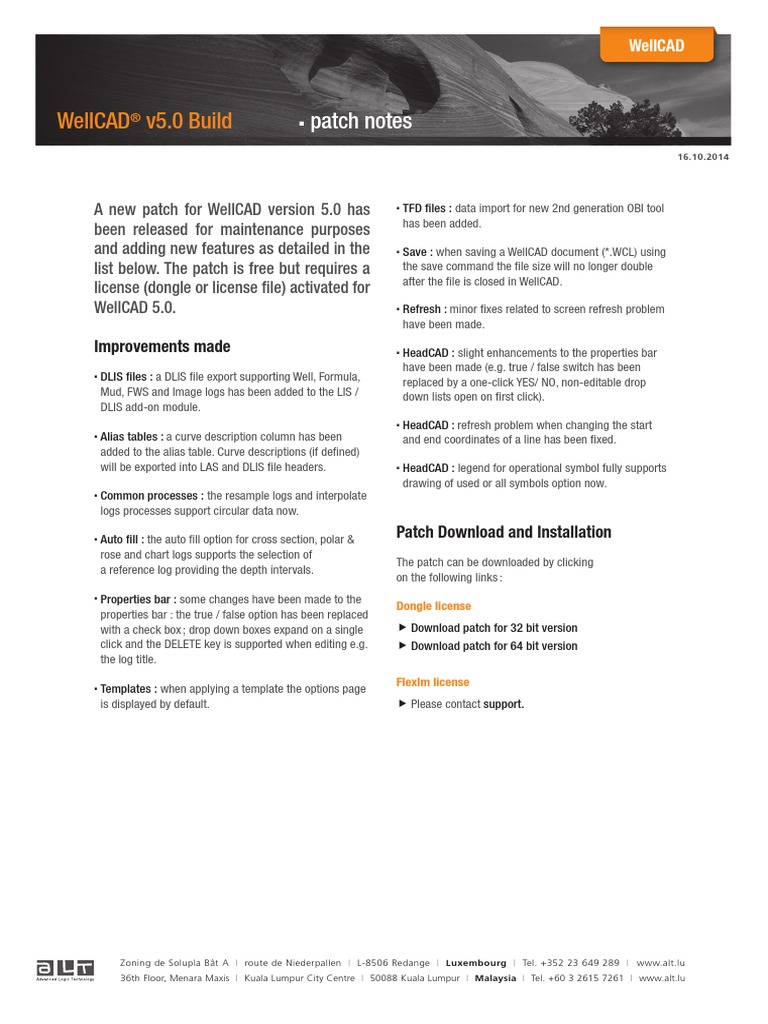 WellCAD

WellCAD® v5.0 Build ▪ patch notes

16.10.2014

A new patch for WellCAD version 5.0 has been released for maintenance purposes and adding new features as detailed in the list below. The patch is free but requires a license (dongle or license file) activated for WellCAD 5.0.

Improvements made

• DLIS files : a DLIS file export supporting Well, Formula, Mud, FWS and Image logs has been added to the LIS / DLIS add-on module.

• Alias tables : a curve description column has been added to the alias table. Curve descriptions (if defined) will be exported into LAS and DLIS file headers.

• Common processes : the resample logs and interpolate logs processes support circular data now.

• Auto fill : the auto fill option for cross section, polar & rose and chart logs supports the selection of a reference log providing the depth intervals.

• Properties bar : some changes have been made to the properties bar : the true / false option has been replaced with a check box ; drop down boxes expand on a single click and the DELETE key is supported when editing e.g. the log title.

• Templates : when applying a template the options page is displayed by default.

• TFD files : data import for new 2nd generation OBI tool has been added.

• Save : when saving a WellCAD document (*.WCL) using the save command the file size will no longer double after the file is closed in WellCAD.

• Refresh : minor fixes related to screen refresh problem have been made.

• HeadCAD : slight enhancements to the properties bar have been made (e.g. true / false switch has been replaced by a one-click YES/ NO, non-editable drop down lists open on first click).

• HeadCAD : refresh problem when changing the start and end coordinates of a line has been fixed.

• HeadCAD : legend for operational symbol fully supports drawing of used or all symbols option now.

Patch Download and Installation

The patch can be downloaded by clicking on the following links :

Dongle license

▶ Download patch for 32 bit version
▶ Download patch for 64 bit version

Flexlm license

▶ Please contact support.

ALT Advanced Logic Technology

Zoning de Solupla Bât A | route de Niederpallen | L-8506 Redange | Luxembourg | Tel. +352 23 649 289 | www.alt.lu
36th Floor, Menara Maxis | Kuala Lumpur City Centre | 50088 Kuala Lumpur | Malaysia | Tel. +60 3 2615 7261 | www.alt.lu